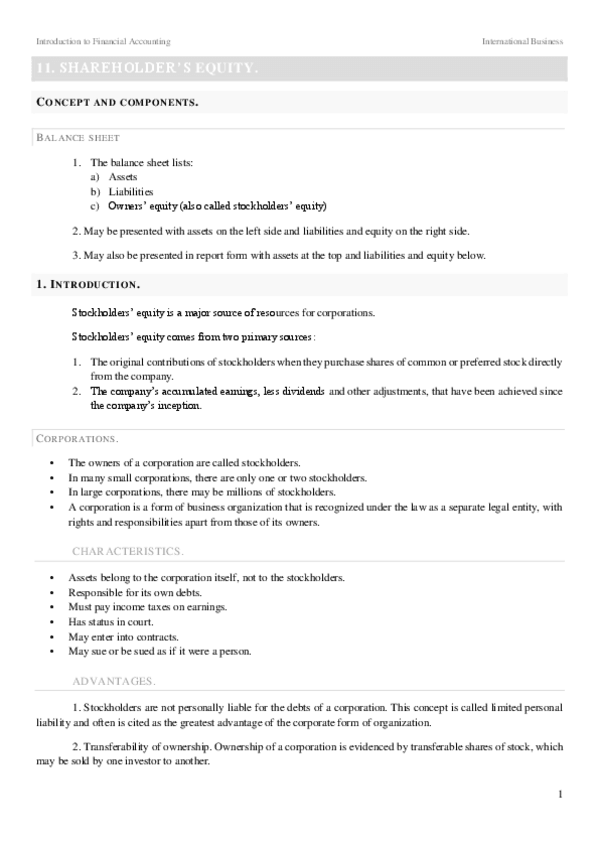 Introduction to Financial Accounting International Business

11. SHAREHOLDER'S EQUITY.

CONCEPT AND COMPONENTS.

BALANCE SHEET

1. The balance sheet lists:
a) Assets
b) Liabilities
c) Owners' equity (also called stockholders' equity)

2. May be presented with assets on the left side and liabilities and equity on the right side.

3. May also be presented in report form with assets at the top and liabilities and equity below.

1. INTRODUCTION.

Stockholders' equity is a major source of resources for corporations.

Stockholders' equity comes from two primary sources:

1. The original contributions of stockholders when they purchase shares of common or preferred stock directly from the company.
2. The company's accumulated earnings, less dividends and other adjustments, that have been achieved since the company's inception.

CORPORATIONS.

• The owners of a corporation are called stockholders.
• In many small corporations, there are only one or two stockholders.
• In large corporations, there may be millions of stockholders.
• A corporation is a form of business organization that is recognized under the law as a separate legal entity, with rights and responsibilities apart from those of its owners.

CHARACTERISTICS.

• Assets belong to the corporation itself, not to the stockholders.
• Responsible for its own debts.
• Must pay income taxes on earnings.
• Has status in court.
• May enter into contracts.
• May sue or be sued as if it were a person.

ADVANTAGES.

1. Stockholders are not personally liable for the debts of a corporation. This concept is called limited personal liability and often is cited as the greatest advantage of the corporate form of organization.

2. Transferability of ownership. Ownership of a corporation is evidenced by transferable shares of stock, which may be sold by one investor to another.

1